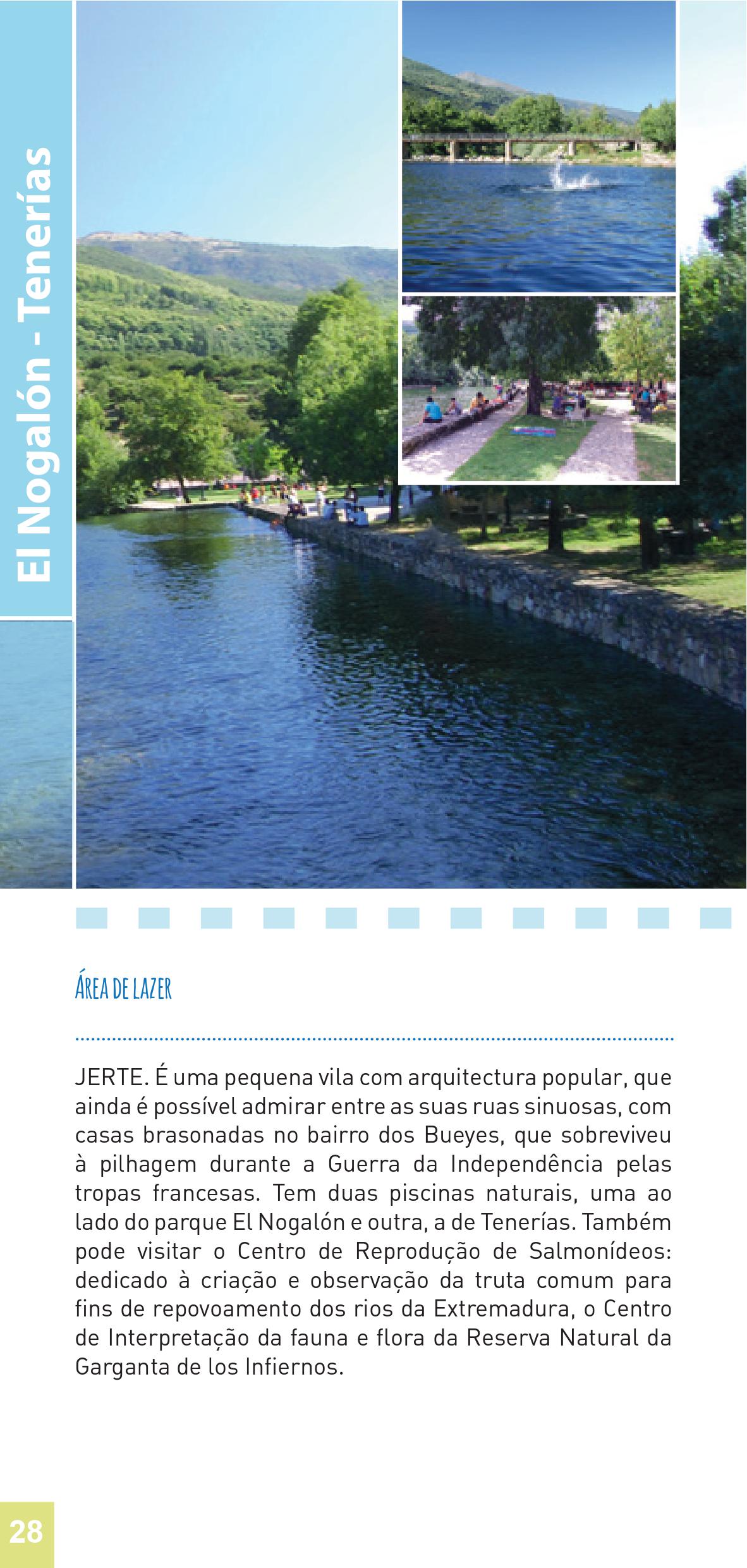 El Nogalón - Tenerías

ÁREA DE LAZER

JERTE. É uma pequena vila com arquitectura popular, que ainda é possível admirar entre as suas ruas sinuosas, com casas brasonadas no bairro dos Bueyes, que sobreviveu à pilhagem durante a Guerra da Independência pelas tropas francesas. Tem duas piscinas naturais, uma ao lado do parque El Nogalón e outra, a de Tenerías. Também pode visitar o Centro de Reprodução de Salmonídeos: dedicado à criação e observação da truta comum para fins de repovoamento dos rios da Extremadura, o Centro de Interpretação da fauna e flora da Reserva Natural da Garganta de los Infiernos.

28